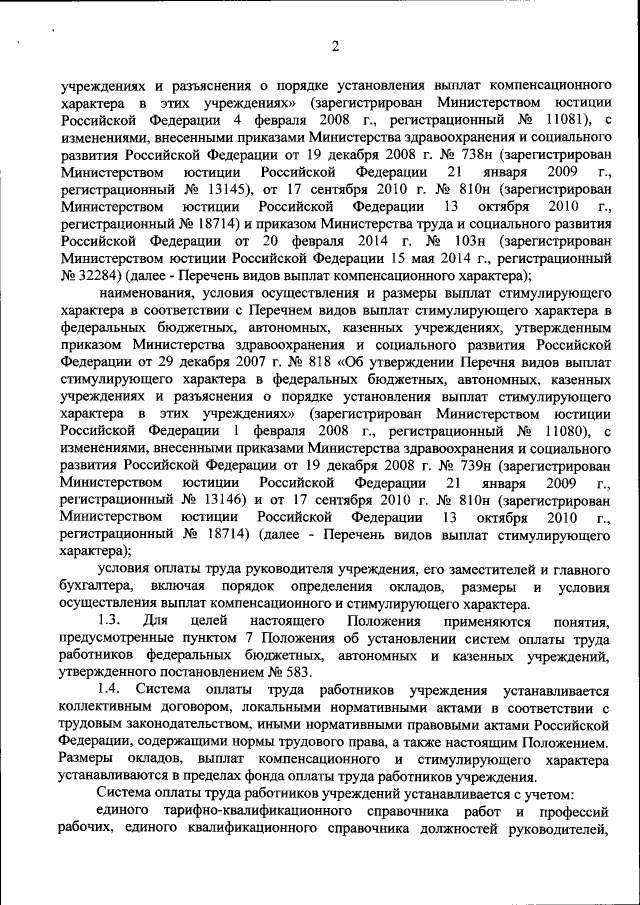 2

учреждениях и разъяснения о порядке установления выплат компенсационного характера в этих учреждениях» (зарегистрирован Министерством юстиции Российской Федерации 4 февраля 2008 г., регистрационный № 11081), с изменениями, внесенными приказами Министерства здравоохранения и социального развития Российской Федерации от 19 декабря 2008 г. № 738н (зарегистрирован Министерством юстиции Российской Федерации 21 января 2009 г., регистрационный № 13145), от 17 сентября 2010 г. № 810н (зарегистрирован Министерством юстиции Российской Федерации 13 октября 2010 г., регистрационный № 18714) и приказом Министерства труда и социального развития Российской Федерации от 20 февраля 2014 г. № 103н (зарегистрирован Министерством юстиции Российской Федерации 15 мая 2014 г., регистрационный № 32284) (далее - Перечень видов выплат компенсационного характера);

наименования, условия осуществления и размеры выплат стимулирующего характера в соответствии с Перечнем видов выплат стимулирующего характера в федеральных бюджетных, автономных, казенных учреждениях, утвержденным приказом Министерства здравоохранения и социального развития Российской Федерации от 29 декабря 2007 г. № 818 «Об утверждении Перечня видов выплат стимулирующего характера в федеральных бюджетных, автономных, казенных учреждениях и разъяснения о порядке установления выплат стимулирующего характера в этих учреждениях» (зарегистрирован Министерством юстиции Российской Федерации 1 февраля 2008 г., регистрационный № 11080), с изменениями, внесенными приказами Министерства здравоохранения и социального развития Российской Федерации от 19 декабря 2008 г. № 739н (зарегистрирован Министерством юстиции Российской Федерации 21 января 2009 г., регистрационный № 13146) и от 17 сентября 2010 г. № 810н (зарегистрирован Министерством юстиции Российской Федерации 13 октября 2010 г., регистрационный № 18714) (далее - Перечень видов выплат стимулирующего характера);

условия оплаты труда руководителя учреждения, его заместителей и главного бухгалтера, включая порядок определения окладов, размеры и условия осуществления выплат компенсационного и стимулирующего характера.

1.3. Для целей настоящего Положения применяются понятия, предусмотренные пунктом 7 Положения об установлении систем оплаты труда работников федеральных бюджетных, автономных и казенных учреждений, утвержденного постановлением № 583.

1.4. Система оплаты труда работников учреждения устанавливается коллективным договором, локальными нормативными актами в соответствии с трудовым законодательством, иными нормативными правовыми актами Российской Федерации, содержащими нормы трудового права, а также настоящим Положением. Размеры окладов, выплат компенсационного и стимулирующего характера устанавливаются в пределах фонда оплаты труда работников учреждения.

Система оплаты труда работников учреждений устанавливается с учетом:

единого тарифно-квалификационного справочника работ и профессий рабочих, единого квалификационного справочника должностей руководителей,